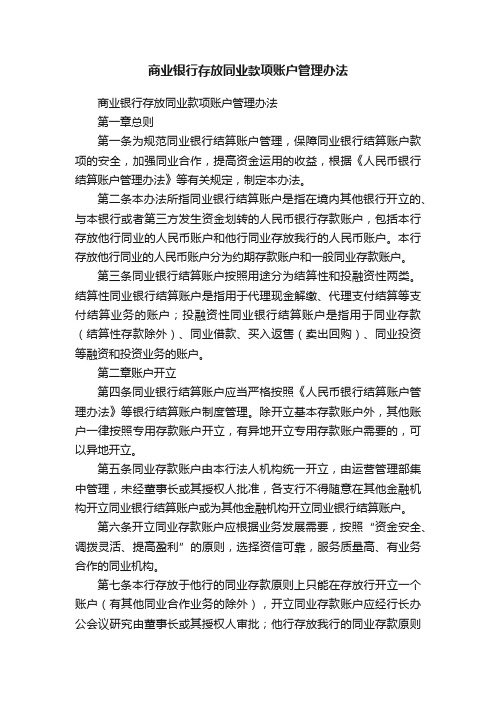 商业银行存放同业款项账户管理办法

商业银行存放同业款项账户管理办法

第一章总则

第一条为规范同业银行结算账户管理，保障同业银行结算账户款项的安全，加强同业合作，提高资金运用的收益，根据《人民币银行结算账户管理办法》等有关规定，制定本办法。

第二条本办法所指同业银行结算账户是指在境内其他银行开立的、与本银行或者第三方发生资金划转的人民币银行存款账户，包括本行存放他行同业的人民币账户和他行同业存放我行的人民币账户。本行存放他行同业的人民币账户分为约期存款账户和一般同业存款账户。

第三条同业银行结算账户按照用途分为结算性和投融资性两类。结算性同业银行结算账户是指用于代理现金解缴、代理支付结算等支付结算业务的账户；投融资性同业银行结算账户是指用于同业存款（结算性存款除外）、同业借款、买入返售（卖出回购）、同业投资等融资和投资业务的账户。

第二章账户开立

第四条同业银行结算账户应当严格按照《人民币银行结算账户管理办法》等银行结算账户制度管理。除开立基本存款账户外，其他账户一律按照专用存款账户开立，有异地开立专用存款账户需要的，可以异地开立。

第五条同业存款账户由本行法人机构统一开立，由运营管理部集中管理，未经董事长或其授权人批准，各支行不得随意在其他金融机构开立同业银行结算账户或为其他金融机构开立同业银行结算账户。

第六条开立同业存款账户应根据业务发展需要，按照“资金安全、调拨灵活、提高盈利”的原则，选择资信可靠，服务质量高、有业务合作的同业机构。

第七条本行存放于他行的同业存款原则上只能在存放行开立一个账户（有其他同业合作业务的除外），开立同业存款账户应经行长办公会议研究由董事长或其授权人审批；他行存放我行的同业存款原则